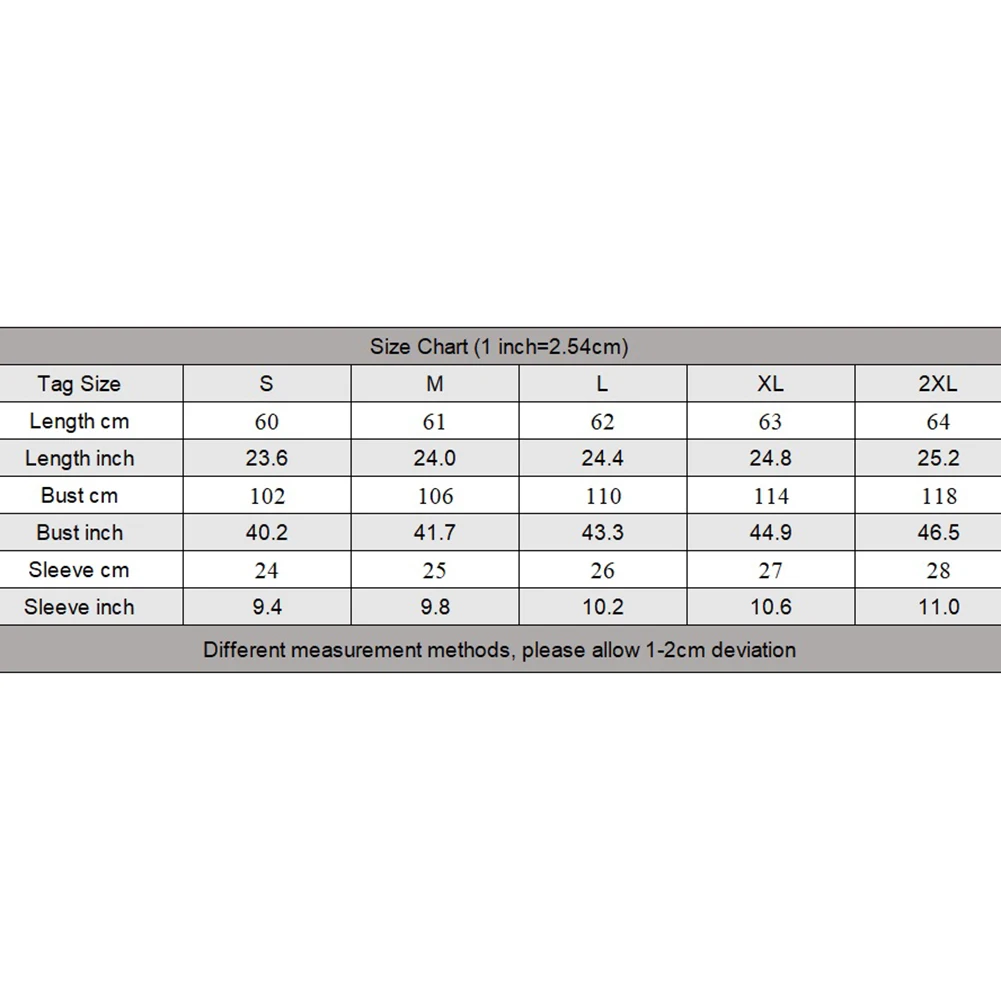 Size Chart (1 inch=2.54cm)

| Tag Size | S | M | L | XL | 2XL |
|---|---|---|---|---|---|
| Length cm | 60 | 61 | 62 | 63 | 64 |
| Length inch | 23.6 | 24.0 | 24.4 | 24.8 | 25.2 |
| Bust cm | 102 | 106 | 110 | 114 | 118 |
| Bust inch | 40.2 | 41.7 | 43.3 | 44.9 | 46.5 |
| Sleeve cm | 24 | 25 | 26 | 27 | 28 |
| Sleeve inch | 9.4 | 9.8 | 10.2 | 10.6 | 11.0 |

Different measurement methods, please allow 1-2cm deviation